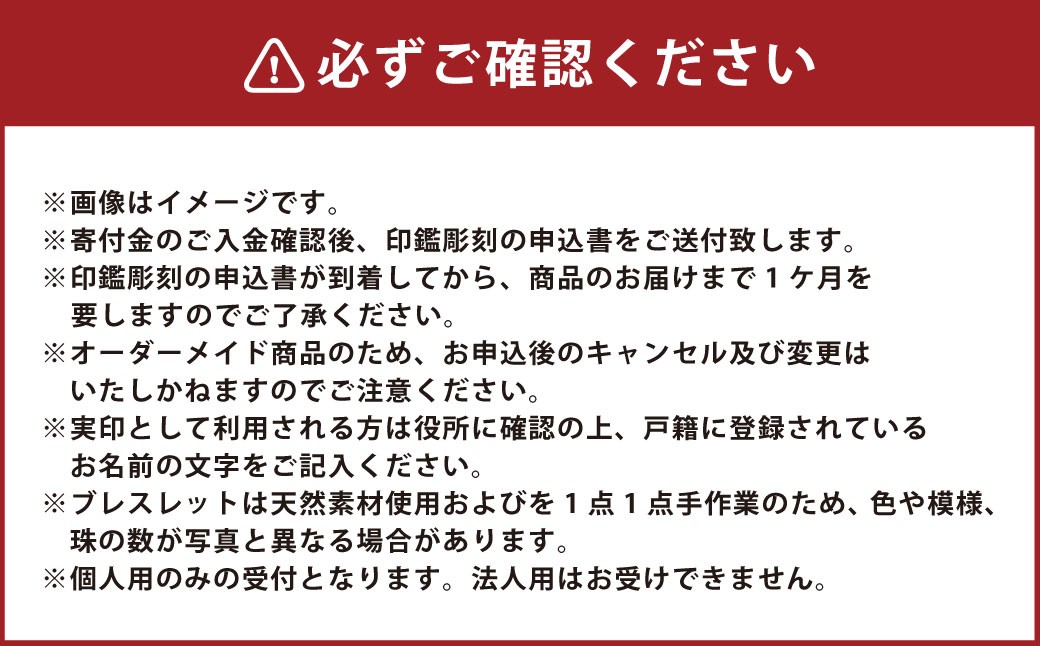 必ずご確認ください

※画像はイメージです。
※寄付金のご入金確認後、印鑑彫刻の申込書をご送付致します。
※印鑑彫刻の申込書が到着してから、商品のお届けまで１ケ月を要しますのでご了承ください。
※オーダーメイド商品のため、お申込後のキャンセル及び変更はいたしかねますのでご注意ください。
※実印として利用される方は役所に確認の上、戸籍に登録されているお名前の文字をご記入ください。
※ブレスレットは天然素材使用およびを１点１点手作業のため、色や模様、珠の数が写真と異なる場合があります。
※個人用のみの受付となります。法人用はお受けできません。